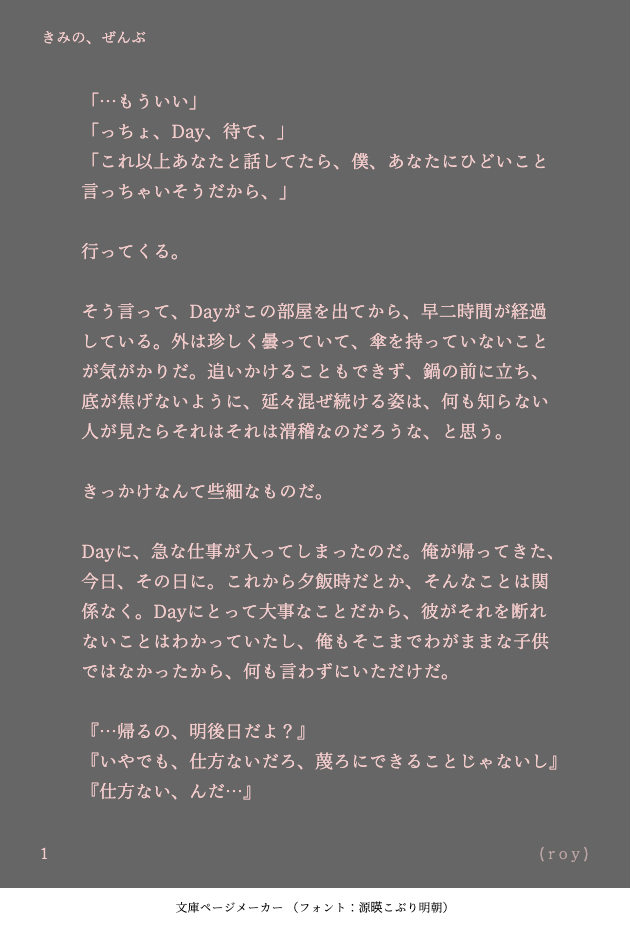 きみの、ぜんぶ

「…もういい」
「っちょ、Day、待て、」
「これ以上あなたと話してたら、僕、あなたにひどいこと言っちゃいそうだから、」

行ってくる。

そう言って、Dayがこの部屋を出てから、早二時間が経過している。外は珍しく曇っていて、傘を持っていないことが気がかりだ。追いかけることもできず、鍋の前に立ち、底が焦げないように、延々混ぜ続ける姿は、何も知らない人が見たらそれはそれは滑稽なのだろうな、と思う。

きっかけなんて些細なものだ。

Dayに、急な仕事が入ってしまったのだ。俺が帰ってきた、今日、その日に。これから夕飯時だとか、そんなことは関係なく。Dayにとって大事なことだから、彼がそれを断れないことはわかっていたし、俺もそこまでわがままな子供ではなかったから、何も言わずにいただけだ。

『…帰るの、明後日だよ？』
『いやでも、仕方ないだろ、蔑ろにできることじゃないし』
『仕方ない、んだ…』

1 (roy)

文庫ページメーカー（フォント：源暎こぶり明朝）